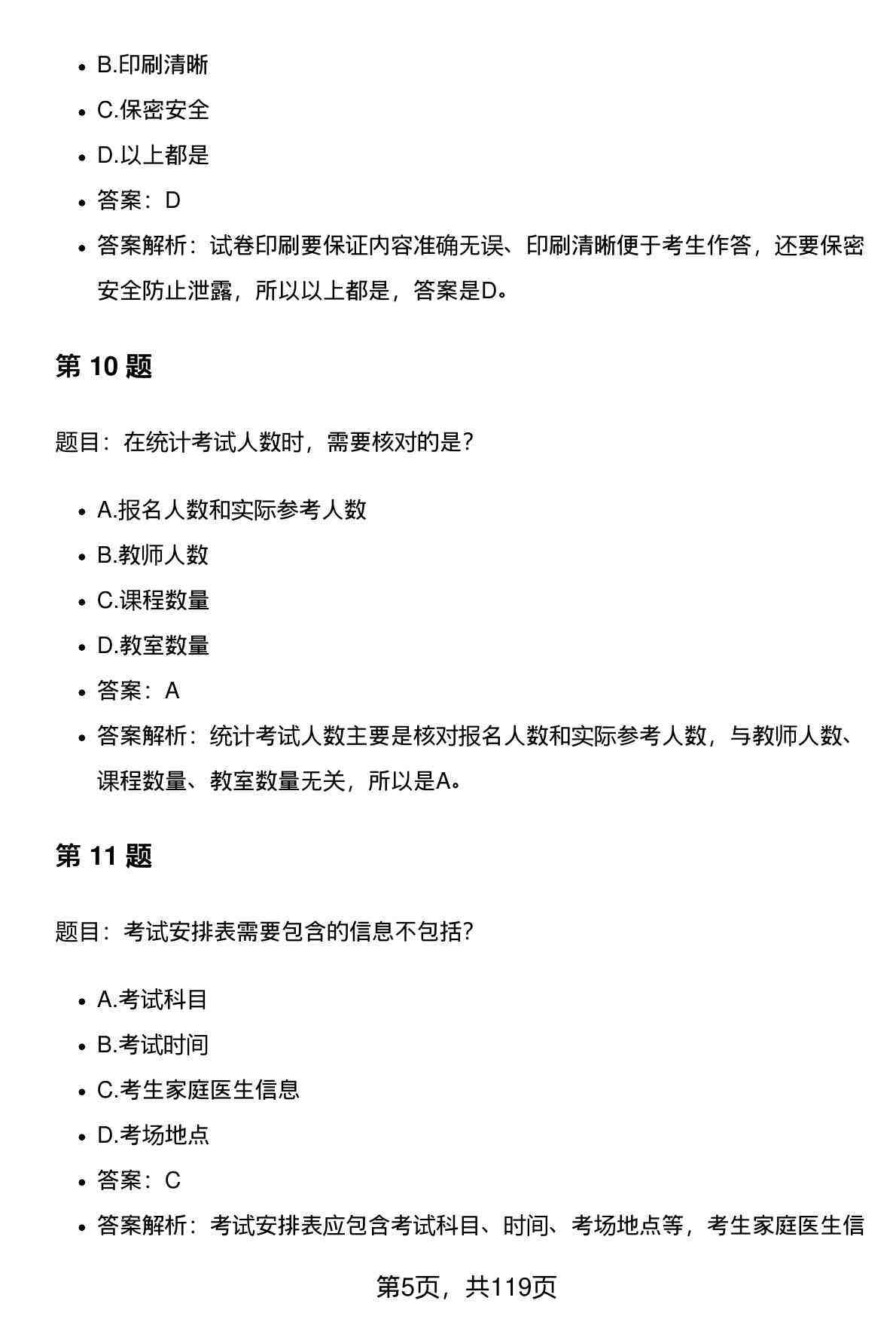 - B.印刷清晰
- C.保密安全
- D.以上都是
- 答案：D
- 答案解析：试卷印刷要保证内容准确无误、印刷清晰便于考生作答，还要保密安全防止泄露，所以以上都是，答案是D。

第 10 题

题目：在统计考试人数时，需要核对的是?

- A.报名人数和实际参考人数
- B.教师人数
- C.课程数量
- D.教室数量
- 答案：A
- 答案解析：统计考试人数主要是核对报名人数和实际参考人数，与教师人数、课程数量、教室数量无关，所以是A。

第 11 题

题目：考试安排表需要包含的信息不包括?

- A.考试科目
- B.考试时间
- C.考生家庭医生信息
- D.考场地点
- 答案：C
- 答案解析：考试安排表应包含考试科目、时间、考场地点等，考生家庭医生信

第5页，共119页